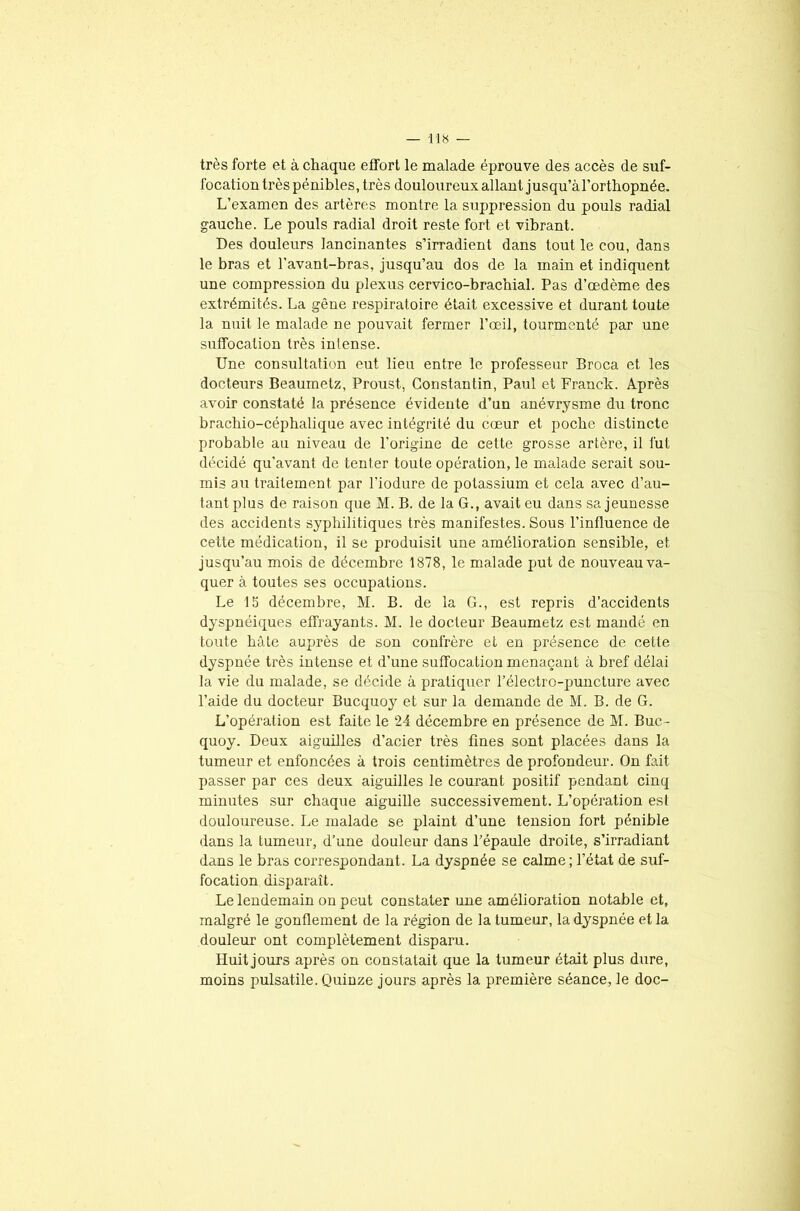 — 118 —

très forte et à chaque effort le malade éprouve des accès de suffocation très pénibles, très douloureux allant jusqu'à l'orthopnée. L'examen des artères montre la suppression du pouls radial gauche. Le pouls radial droit reste fort et vibrant.

Des douleurs lancinantes s'irradient dans tout le cou, dans le bras et l'avant-bras, jusqu'au dos de la main et indiquent une compression du plexus cervico-brachial. Pas d'œdème des extrémités. La gêne respiratoire était excessive et durant toute la nuit le malade ne pouvait fermer l'œil, tourmenté par une suffocation très intense.

Une consultation eut lieu entre le professeur Broca et les docteurs Beaumetz, Proust, Constantin, Paul et Franck. Après avoir constaté la présence évidente d'un anévrysme du tronc brachio-céphalique avec intégrité du cœur et poche distincte probable au niveau de l'origine de cette grosse artère, il fut décidé qu'avant de tenter toute opération, le malade serait soumis au traitement par l'iodure de potassium et cela avec d'autant plus de raison que M. B. de la G., avait eu dans sa jeunesse des accidents syphilitiques très manifestes. Sous l'influence de cette médication, il se produisit une amélioration sensible, et jusqu'au mois de décembre 1878, le malade put de nouveau vaquer à toutes ses occupations.

Le 15 décembre, M. B. de la G., est repris d'accidents dyspnéiques effrayants. M. le docteur Beaumetz est mandé en toute hâte auprès de son confrère et en présence de cette dyspnée très intense et d'une suffocation menaçant à bref délai la vie du malade, se décide à pratiquer l'électro-puncture avec l'aide du docteur Bucquoy et sur la demande de M. B. de G.

L'opération est faite le 24 décembre en présence de M. Bucquoy. Deux aiguilles d'acier très fines sont placées dans la tumeur et enfoncées à trois centimètres de profondeur. On fait passer par ces deux aiguilles le courant positif pendant cinq minutes sur chaque aiguille successivement. L'opération est douloureuse. Le malade se plaint d'une tension fort pénible dans la tumeur, d'une douleur dans l'épaule droite, s'irradiant dans le bras correspondant. La dyspnée se calme; l'état de suffocation disparaît.

Le lendemain on peut constater une amélioration notable et, malgré le gonflement de la région de la tumeur, la dyspnée et la douleur ont complètement disparu.

Huit jours après on constatait que la tumeur était plus dure, moins pulsatile. Quinze jours après la première séance, le doc-